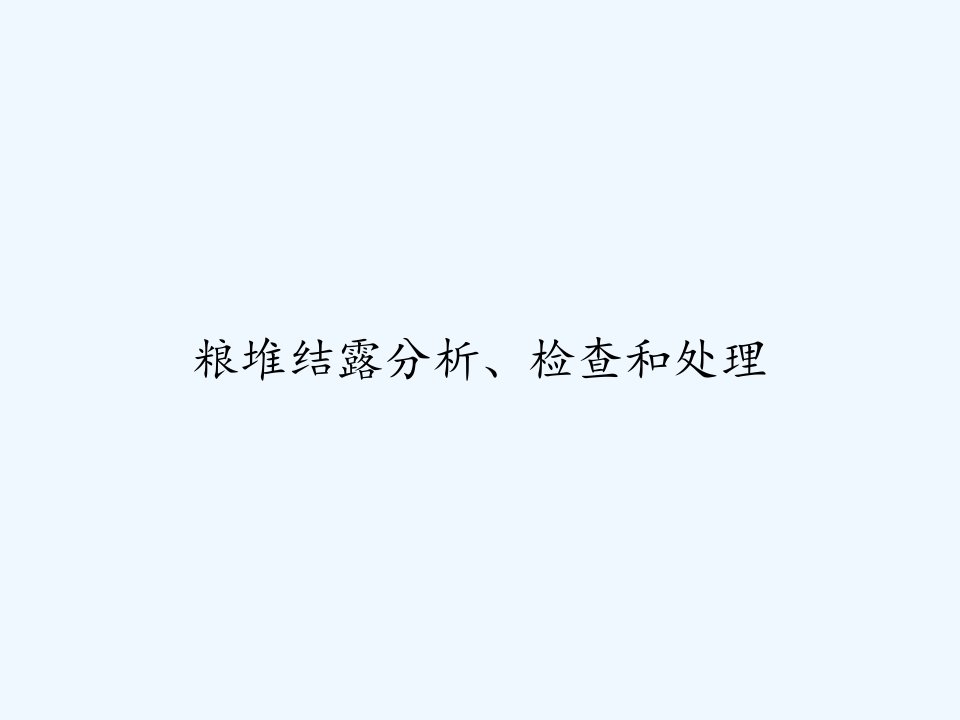 粮堆结露分析、检查和处理